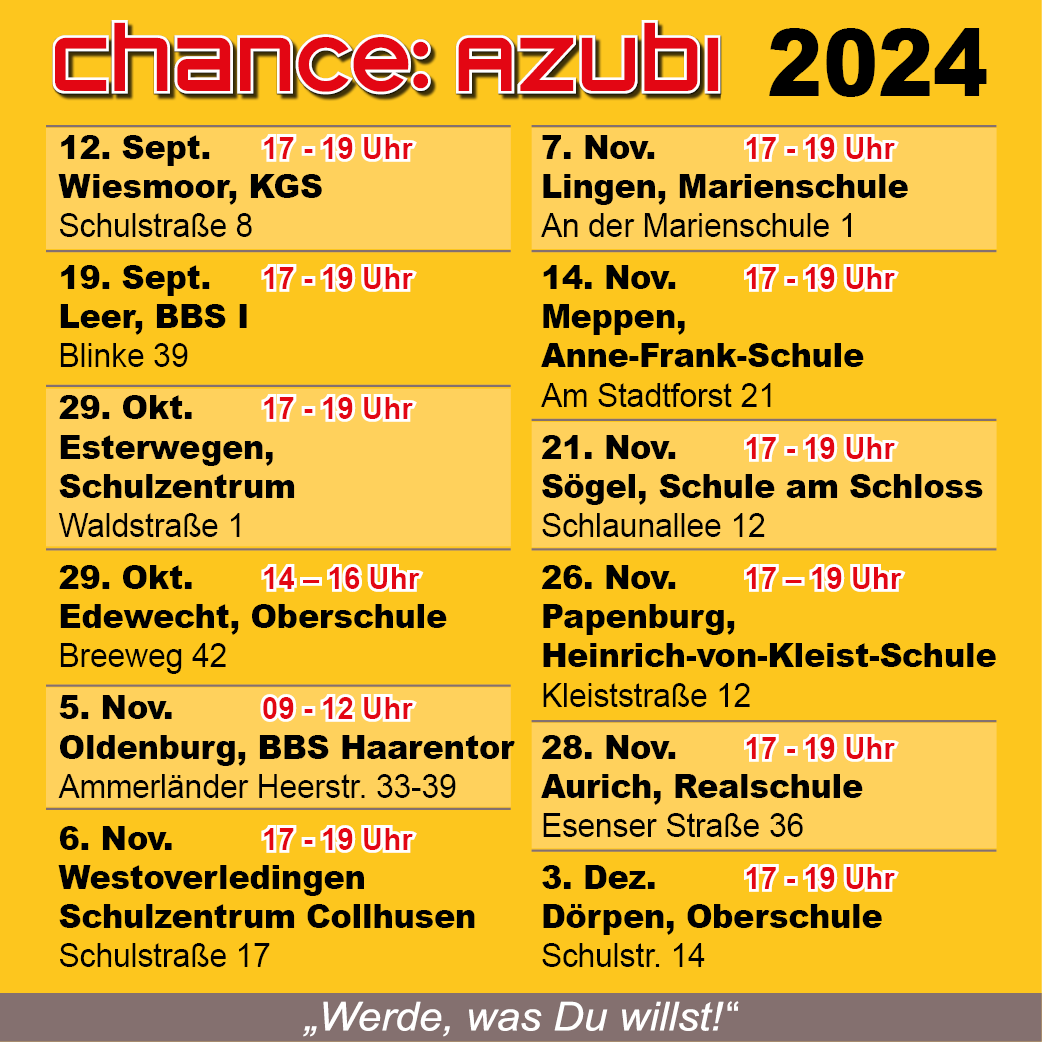 chance: AZUBI 2024

12. Sept. 17 - 19 Uhr
Wiesmoor, KGS
Schulstraße 8

19. Sept. 17 - 19 Uhr
Leer, BBS I
Blinke 39

29. Okt. 17 - 19 Uhr
Esterwegen, Schulzentrum
Waldstraße 1

29. Okt. 14 – 16 Uhr
Edewecht, Oberschule
Breeweg 42

5. Nov. 09 - 12 Uhr
Oldenburg, BBS Haarentor
Ammerländer Heerstr. 33-39

6. Nov. 17 - 19 Uhr
Westoverledingen Schulzentrum Collhusen
Schulstraße 17

7. Nov. 17 - 19 Uhr
Lingen, Marienschule
An der Marienschule 1

14. Nov. 17 - 19 Uhr
Meppen, Anne-Frank-Schule
Am Stadtforst 21

21. Nov. 17 - 19 Uhr
Sögel, Schule am Schloss
Schlaunallee 12

26. Nov. 17 – 19 Uhr
Papenburg, Heinrich-von-Kleist-Schule
Kleiststraße 12

28. Nov. 17 - 19 Uhr
Aurich, Realschule
Esenser Straße 36

3. Dez. 17 - 19 Uhr
Dörpen, Oberschule
Schulstr. 14

„Werde, was Du willst!“